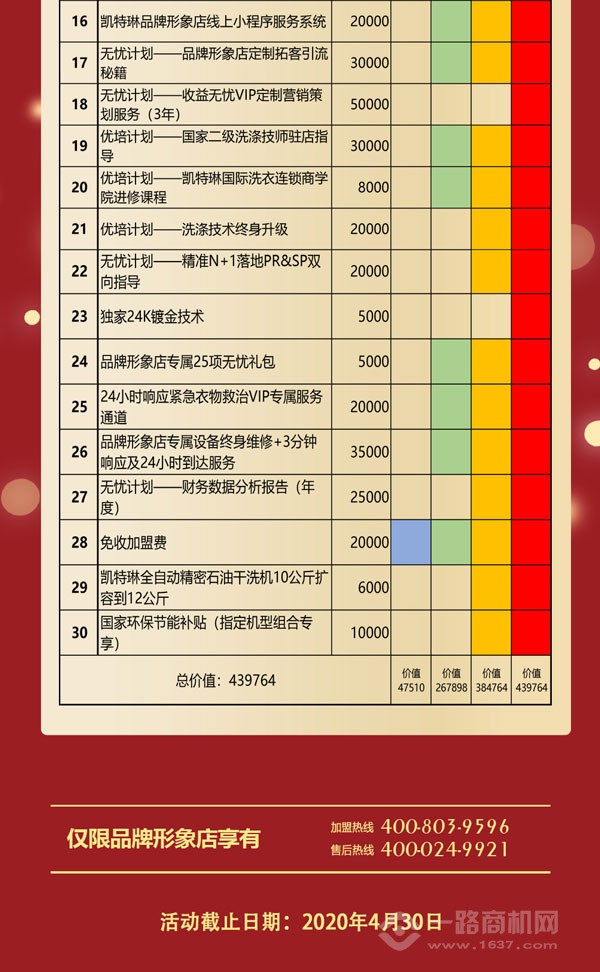 | 16 | 凯特琳品牌形象店线上小程序服务系统 | 20000 | | | | |
|---|---|---|---|---|---|---|
| 17 | 无忧计划——品牌形象店定制拓客引流秘籍 | 30000 | | | | |
| 18 | 无忧计划——收益无忧VIP定制营销策划服务（3年） | 50000 | | | | |
| 19 | 优培计划——国家二级洗涤技师驻店指导 | 30000 | | | | |
| 20 | 优培计划——凯特琳国际洗衣连锁商学院进修课程 | 8000 | | | | |
| 21 | 优培计划——洗涤技术终身升级 | 20000 | | | | |
| 22 | 无忧计划——精准N+1落地PR&SP双向指导 | 20000 | | | | |
| 23 | 独家24K镀金技术 | 5000 | | | | |
| 24 | 品牌形象店专属25项无忧礼包 | 5000 | | | | |
| 25 | 24小时响应紧急衣物救治VIP专属服务通道 | 20000 | | | | |
| 26 | 品牌形象店专属设备终身维修+3分钟响应及24小时到达服务 | 35000 | | | | |
| 27 | 无忧计划——财务数据分析报告（年度） | 25000 | | | | |
| 28 | 免收加盟费 | 20000 | | | | |
| 29 | 凯特琳全自动精密石油干洗机10公斤扩容到12公斤 | 6000 | | | | |
| 30 | 国家环保节能补贴（指定机型组合专享） | 10000 | | | | |
| | 总价值：439764 | | 价值 47510 | 价值 267898 | 价值 384764 | 价值 439764 |

仅限品牌形象店享有

加盟热线 400-803-9596
售后热线 400-024-9921

活动截止日期：2020年4月30日

一路商机网
www.1637.com